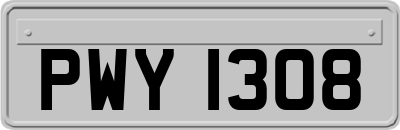 PWY 1308